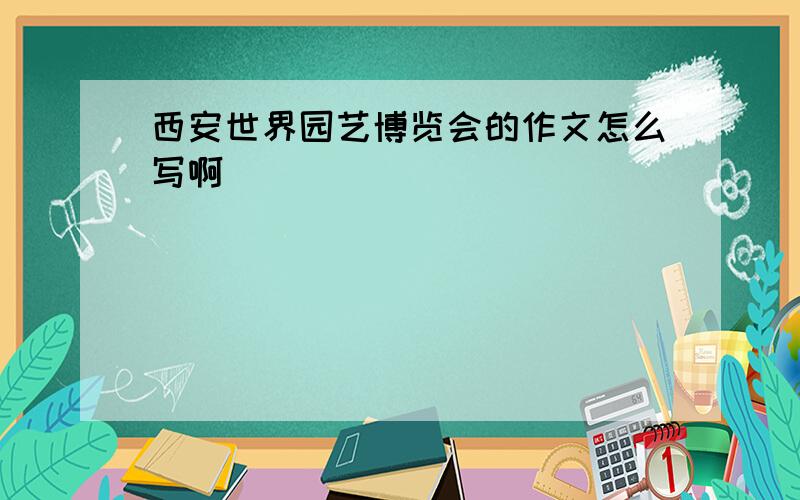 西安世界园艺博览会的作文怎么写啊